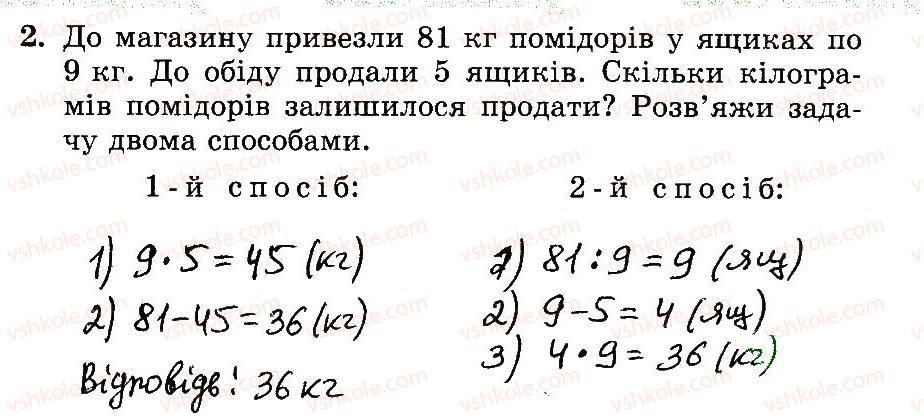 2. До магазину привезли 81 кг помідорів у ящиках по 9 кг. До обіду продали 5 ящиків. Скільки кілограмів помідорів залишилося продати? Розв'яжи задачу двома способами.

1-й спосіб:

1) $9 \cdot 5 = 45$ (кг)
2) $81 - 45 = 36$ (кг)
Відповідь: 36 кг

2-й спосіб:

1) $81 : 9 = 9$ (ящ)
2) $9 - 5 = 4$ (ящ)
3) $4 \cdot 9 = 36$ (кг)

vshkole.com